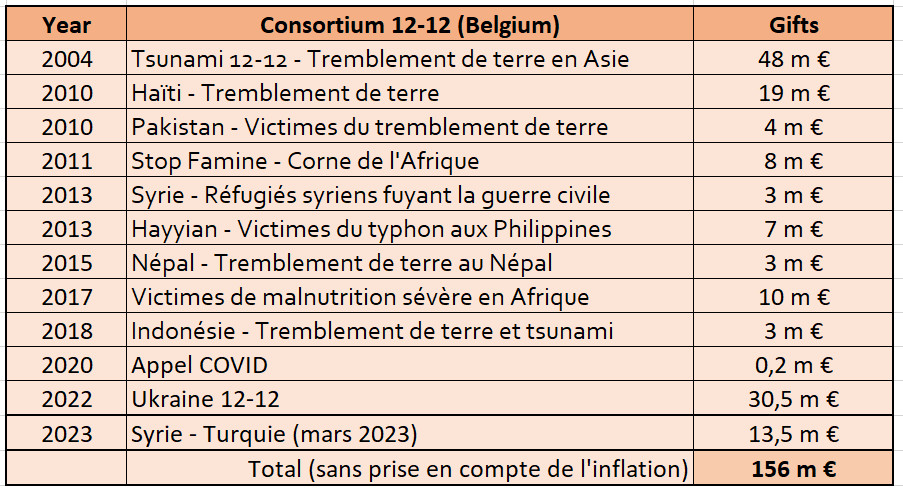 | Year | Consortium 12-12 (Belgium) | Gifts |
|---|---|---|
| 2004 | Tsunami 12-12 - Tremblement de terre en Asie | 48 m € |
| 2010 | Haïti - Tremblement de terre | 19 m € |
| 2010 | Pakistan - Victimes du tremblement de terre | 4 m € |
| 2011 | Stop Famine - Corne de l'Afrique | 8 m € |
| 2013 | Syrie - Réfugiés syriens fuyant la guerre civile | 3 m € |
| 2013 | Hayyian - Victimes du typhon aux Philippines | 7 m € |
| 2015 | Népal - Tremblement de terre au Népal | 3 m € |
| 2017 | Victimes de malnutrition sévère en Afrique | 10 m € |
| 2018 | Indonésie - Tremblement de terre et tsunami | 3 m € |
| 2020 | Appel COVID | 0,2 m € |
| 2022 | Ukraine 12-12 | 30,5 m € |
| 2023 | Syrie - Turquie (mars 2023) | 13,5 m € |
| | Total (sans prise en compte de l'inflation) | 156 m € |